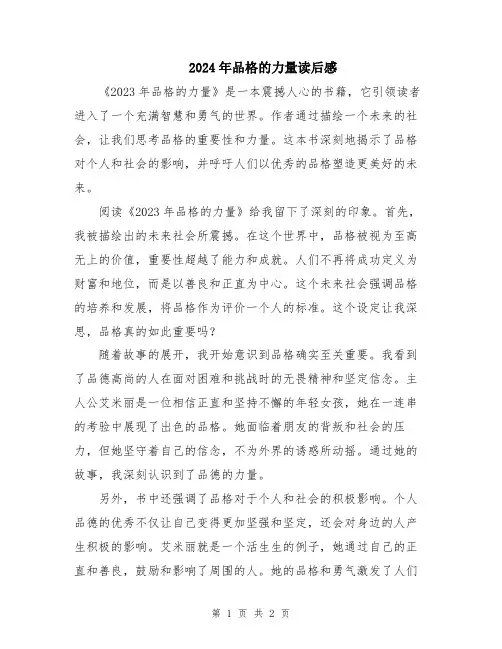 2024年品格的力量读后感

《2023年品格的力量》是一本震撼人心的书籍，它引领读者进入了一个充满智慧和勇气的世界。作者通过描绘一个未来的社会，让我们思考品格的重要性和力量。这本书深刻地揭示了品格对个人和社会的影响，并呼吁人们以优秀的品格塑造更美好的未来。

阅读《2023年品格的力量》给我留下了深刻的印象。首先，我被描绘出的未来社会所震撼。在这个世界中，品格被视为至高无上的价值，重要性超越了能力和成就。人们不再将成功定义为财富和地位，而是以善良和正直为中心。这个未来社会强调品格的培养和发展，将品格作为评价一个人的标准。这个设定让我深思，品格真的如此重要吗？

随着故事的展开，我开始意识到品格确实至关重要。我看到了品德高尚的人在面对困难和挑战时的无畏精神和坚定信念。主人公艾米丽是一位相信正直和坚持不懈的年轻女孩，她在一连串的考验中展现了出色的品格。她面临着朋友的背叛和社会的压力，但她坚守着自己的信念，不为外界的诱惑所动摇。通过她的故事，我深刻认识到了品德的力量。

另外，书中还强调了品格对于个人和社会的积极影响。个人品德的优秀不仅让自己变得更加坚强和坚定，还会对身边的人产生积极的影响。艾米丽就是一个活生生的例子，她通过自己的正直和善良，鼓励和影响了周围的人。她的品格和勇气激发了人们

第 1 页 共 2 页